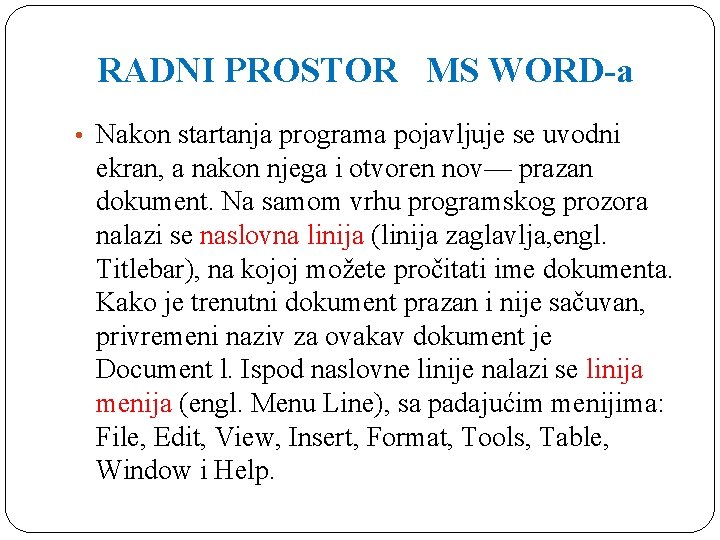 RADNI PROSTOR MS WORD-a

• Nakon startanja programa pojavljuje se uvodni ekran, a nakon njega i otvoren nov— prazan dokument. Na samom vrhu programskog prozora nalazi se naslovna linija (linija zaglavlja,engl. Titlebar), na kojoj možete pročitati ime dokumenta. Kako je trenutni dokument prazan i nije sačuvan, privremeni naziv za ovakav dokument je Document l. Ispod naslovne linije nalazi se linija menija (engl. Menu Line), sa padajućim menijima: File, Edit, View, Insert, Format, Tools, Table, Window i Help.